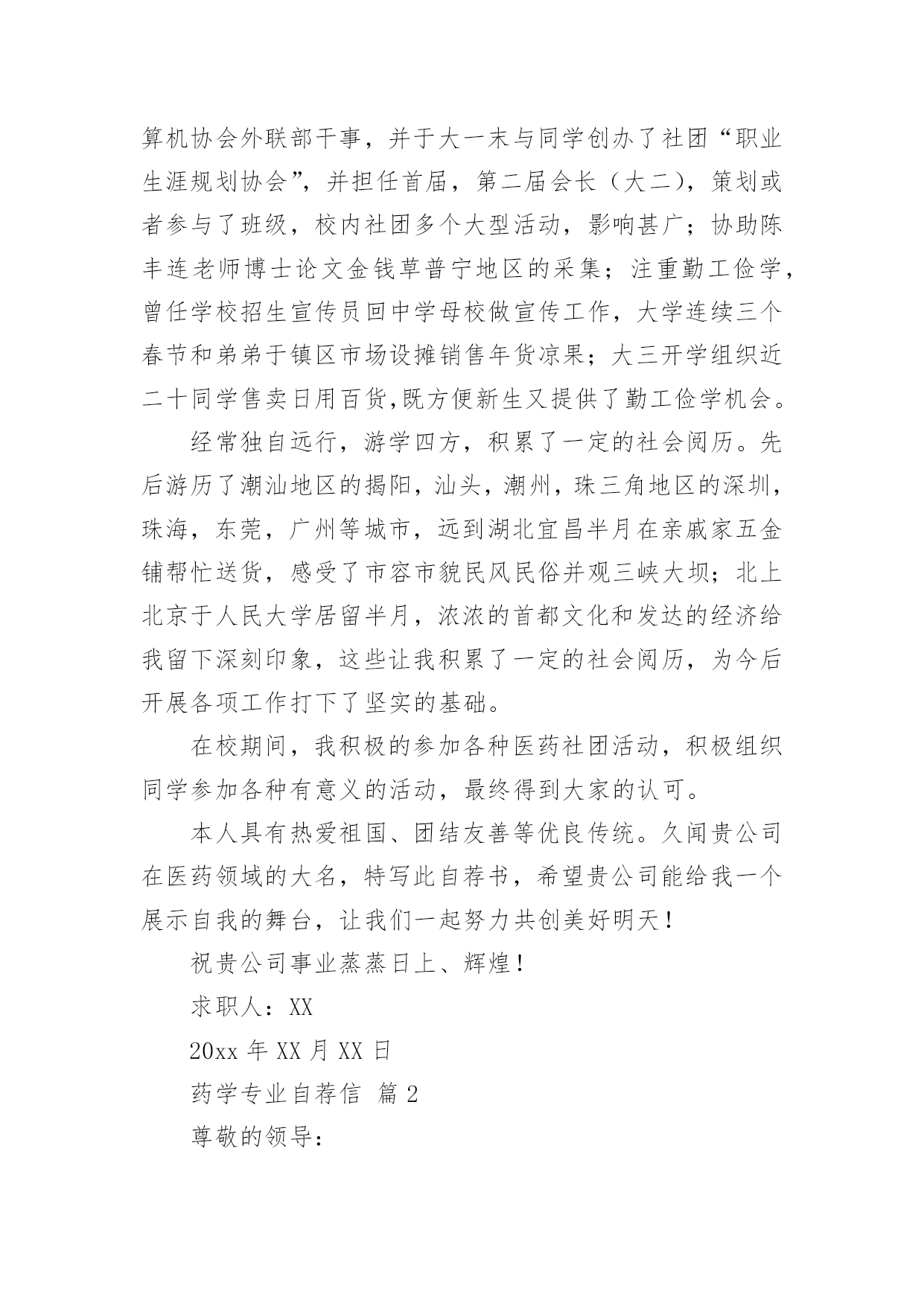 算机协会外联部干事，并于大一末与同学创办了社团“职业生涯规划协会”，并担任首届，第二届会长（大二），策划或者参与了班级，校内社团多个大型活动，影响甚广；协助陈丰连老师博士论文金钱草普宁地区的采集；注重勤工俭学，曾任学校招生宣传员回中学母校做宣传工作，大学连续三个春节和弟弟于镇区市场设摊销售年货凉果；大三开学组织近二十同学售卖日用百货,既方便新生又提供了勤工俭学机会。

经常独自远行，游学四方，积累了一定的社会阅历。先后游历了潮汕地区的揭阳，汕头，潮州，珠三角地区的深圳，珠海，东莞，广州等城市，远到湖北宜昌半月在亲戚家五金铺帮忙送货，感受了市容市貌民风民俗并观三峡大坝；北上北京于人民大学居留半月，浓浓的首都文化和发达的经济给我留下深刻印象，这些让我积累了一定的社会阅历，为今后开展各项工作打下了坚实的基础。

在校期间，我积极的参加各种医药社团活动，积极组织同学参加各种有意义的活动，最终得到大家的认可。

本人具有热爱祖国、团结友善等优良传统。久闻贵公司在医药领域的大名，特写此自荐书，希望贵公司能给我一个展示自我的舞台，让我们一起努力共创美好明天！

祝贵公司事业蒸蒸日上、辉煌！

求职人：XX

20xx 年 XX 月 XX 日

药学专业自荐信 篇 2

尊敬的领导：